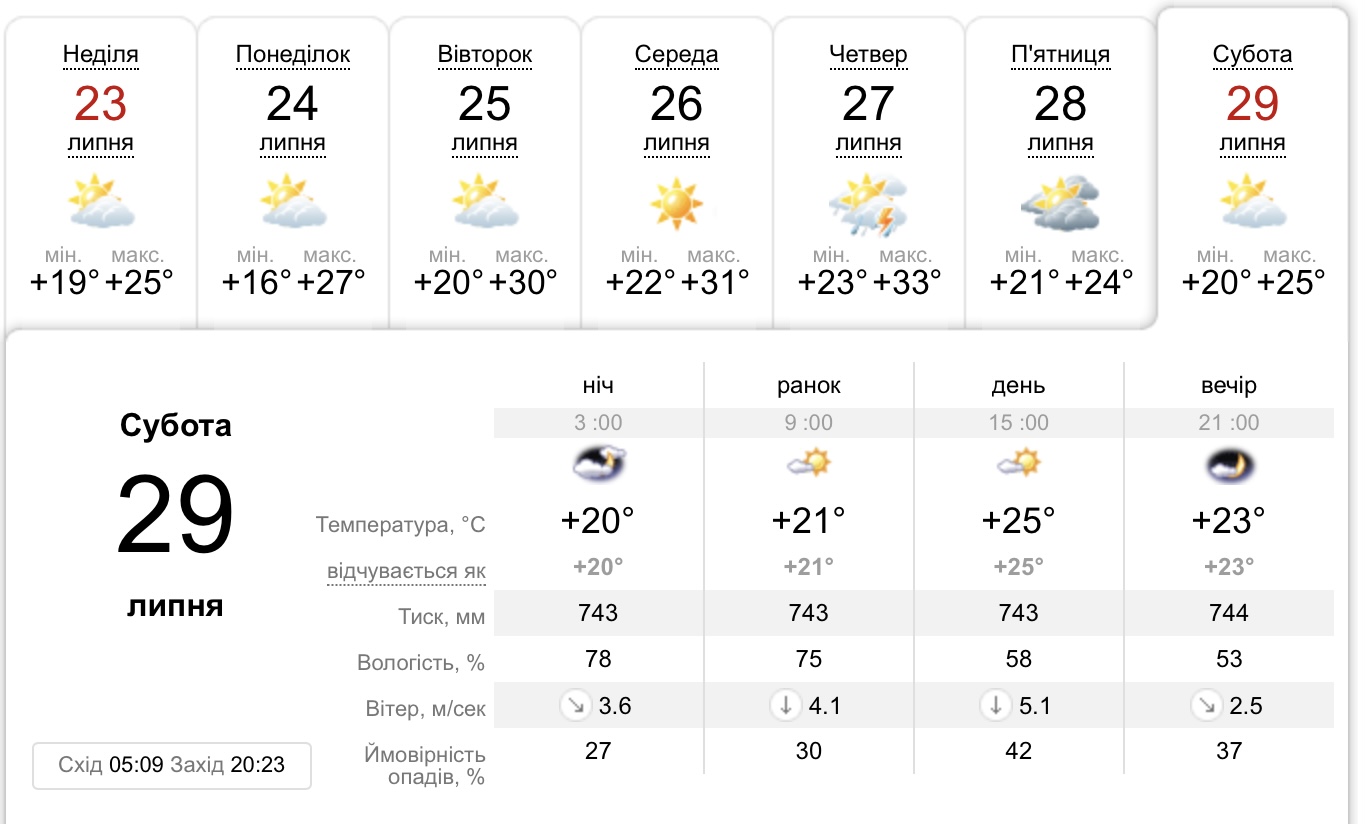 Неділя
23
липня
мін. макс.
+19° +25°

Понеділок
24
липня
мін. макс.
+16° +27°

Вівторок
25
липня
мін. макс.
+20° +30°

Середа
26
липня
мін. макс.
+22° +31°

Четвер
27
липня
мін. макс.
+23° +33°

П'ятниця
28
липня
мін. макс.
+21° +24°

Субота
29
липня
мін. макс.
+20° +25°

Субота
29
липня

Схід 05:09 Захід 20:23

| | ніч | ранок | день | вечір |
|---|---|---|---|---|
| | 3 :00 | 9 :00 | 15 :00 | 21 :00 |
| Температура, °C | +20° | +21° | +25° | +23° |
| відчувається як | +20° | +21° | +25° | +23° |
| Тиск, мм | 743 | 743 | 743 | 744 |
| Вологість, % | 78 | 75 | 58 | 53 |
| Вітер, м/сек | 3.6 | 4.1 | 5.1 | 2.5 |
| Ймовірність опадів, % | 27 | 30 | 42 | 37 |